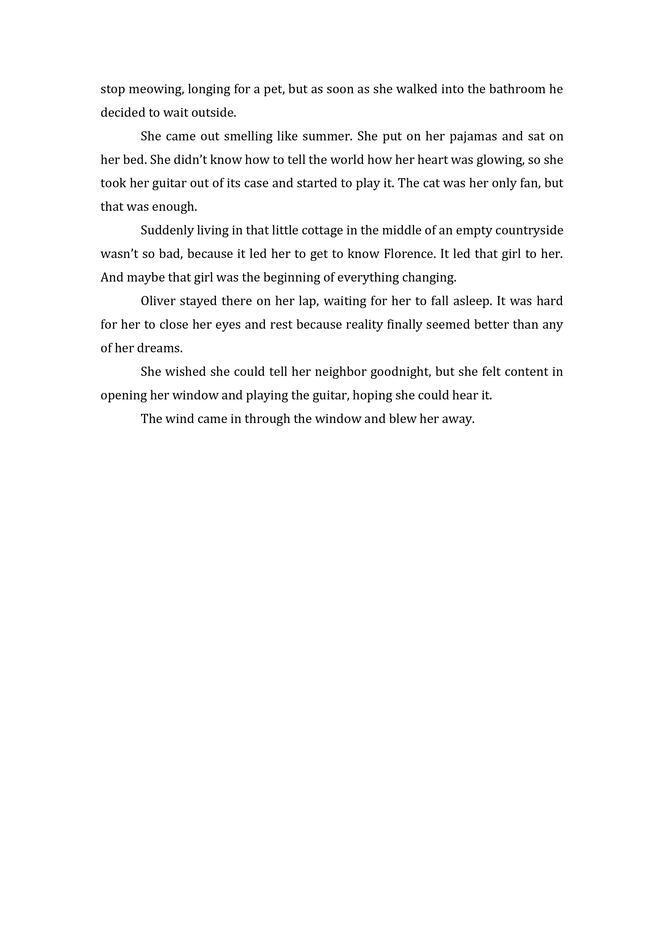 stop meowing, longing for a pet, but as soon as she walked into the bathroom he decided to wait outside.

She came out smelling like summer. She put on her pajamas and sat on her bed. She didn't know how to tell the world how her heart was glowing, so she took her guitar out of its case and started to play it. The cat was her only fan, but that was enough.

Suddenly living in that little cottage in the middle of an empty countryside wasn't so bad, because it led her to get to know Florence. It led that girl to her. And maybe that girl was the beginning of everything changing.

Oliver stayed there on her lap, waiting for her to fall asleep. It was hard for her to close her eyes and rest because reality finally seemed better than any of her dreams.

She wished she could tell her neighbor goodnight, but she felt content in opening her window and playing the guitar, hoping she could hear it.

The wind came in through the window and blew her away.